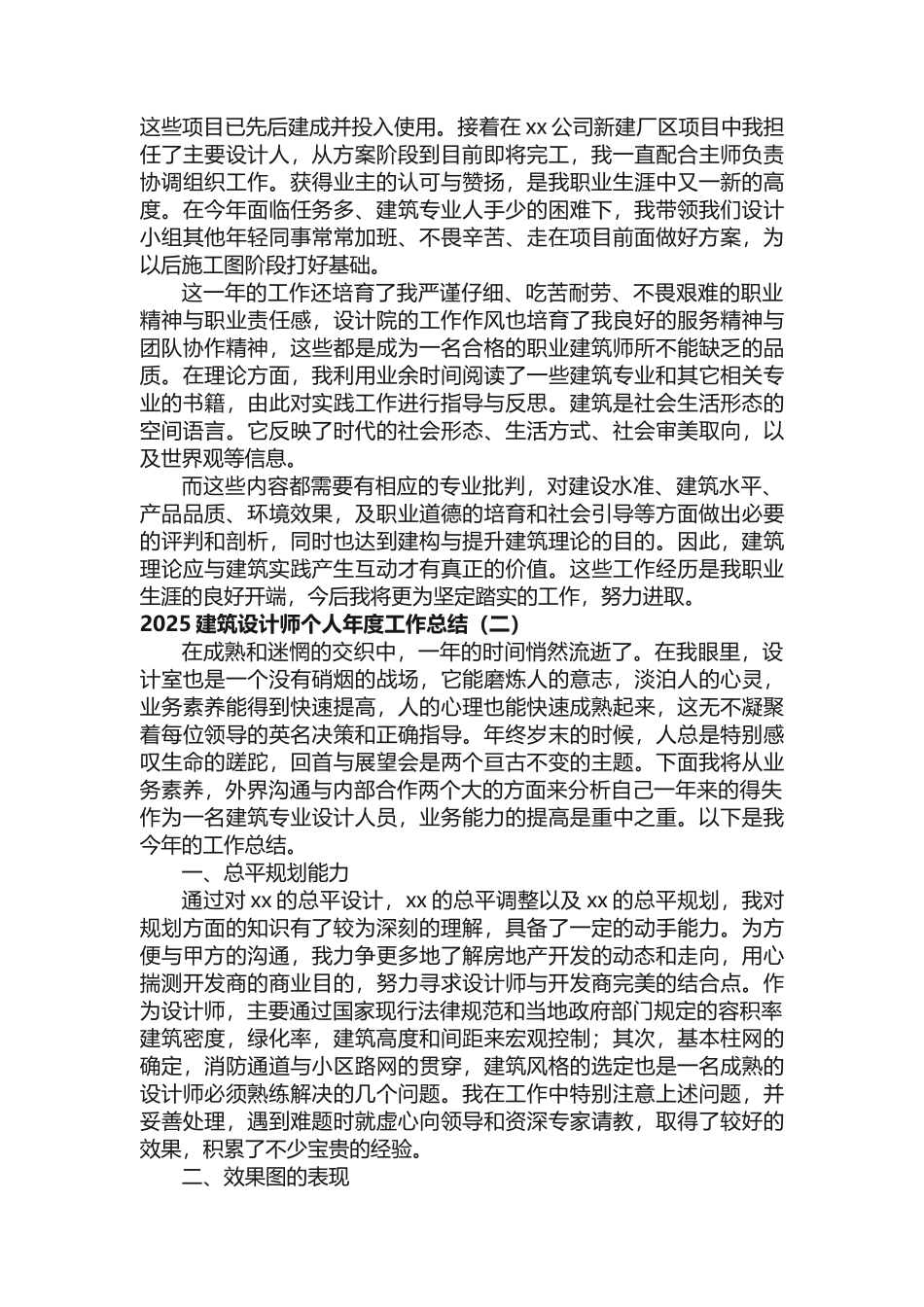 这些项目已先后建成并投入使用。接着在xx公司新建厂区项目中我担任了主要设计人，从方案阶段到目前即将完工，我一直配合主师负责协调组织工作。获得业主的认可与赞扬，是我职业生涯中又一新的高度。在今年面临任务多、建筑专业人手少的困难下，我带领我们设计小组其他年轻同事常常加班、不畏辛苦、走在项目前面做好方案，为以后施工图阶段打好基础。

这一年的工作还培育了我严谨仔细、吃苦耐劳、不畏艰难的职业精神与职业责任感，设计院的工作作风也培育了我良好的服务精神与团队协作精神，这些都是成为一名合格的职业建筑师所不能缺乏的品质。在理论方面，我利用业余时间阅读了一些建筑专业和其它相关专业的书籍，由此对实践工作进行指导与反思。建筑是社会生活形态的空间语言。它反映了时代的社会形态、生活方式、社会审美取向，以及世界观等信息。

而这些内容都需要有相应的专业批判，对建设水准、建筑水平、产品品质、环境效果，及职业道德的培育和社会引导等方面做出必要的评判和剖析，同时也达到建构与提升建筑理论的目的。因此，建筑理论应与建筑实践产生互动才有真正的价值。这些工作经历是我职业生涯的良好开端，今后我将更为坚定踏实的工作，努力进取。

2025建筑设计师个人年度工作总结（二）

在成熟和迷惘的交织中，一年的时间悄然流逝了。在我眼里，设计室也是一个没有硝烟的战场，它能磨炼人的意志，淡泊人的心灵，业务素养能得到快速提高，人的心理也能快速成熟起来，这无不凝聚着每位领导的英名决策和正确指导。年终岁末的时候，人总是特别感叹生命的蹉跎，回首与展望会是两个亘古不变的主题。下面我将从业务素养，外界沟通与内部合作两个大的方面来分析自己一年来的得失作为一名建筑专业设计人员，业务能力的提高是重中之重。以下是我今年的工作总结。

一、总平规划能力

通过对xx的总平设计，xx的总平调整以及xx的总平规划，我对规划方面的知识有了较为深刻的理解，具备了一定的动手能力。为方便与甲方的沟通，我力争更多地了解房地产开发的动态和走向，用心揣测开发商的商业目的，努力寻求设计师与开发商完美的结合点。作为设计师，主要通过国家现行法律规范和当地政府部门规定的容积率建筑密度，绿化率，建筑高度和间距来宏观控制；其次，基本柱网的确定，消防通道与小区路网的贯穿，建筑风格的选定也是一名成熟的设计师必须熟练解决的几个问题。我在工作中特别注意上述问题，并妥善处理，遇到难题时就虚心向领导和资深专家请教，取得了较好的效果，积累了不少宝贵的经验。

二、效果图的表现